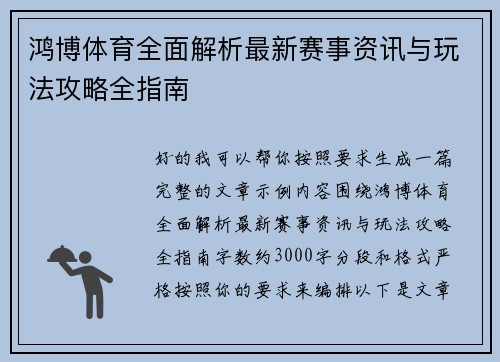 鸿博体育全面解析最新赛事资讯与玩法攻略全指南

好的我可以帮你按照要求生成一篇完整的文章示例内容围绕鸿博体育全面解析最新赛事资讯与玩法攻略全指南字数约3000字分段和格式严格按照你的要求来编排以下是文章